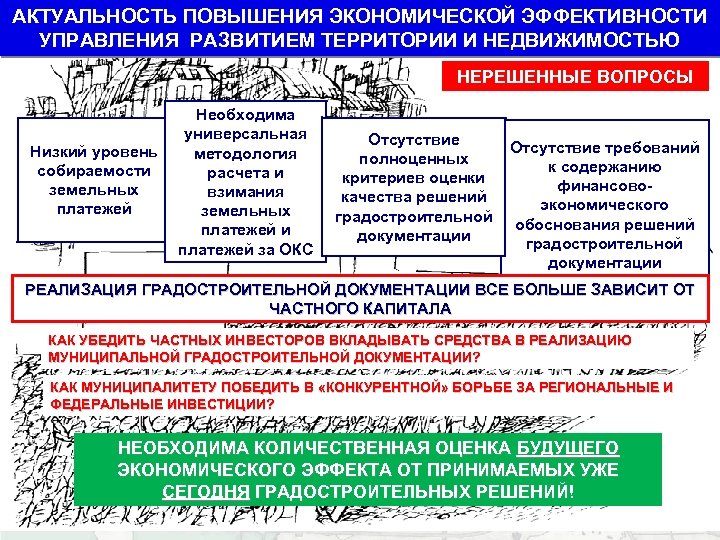 АКТУАЛЬНОСТЬ ПОВЫШЕНИЯ ЭКОНОМИЧЕСКОЙ ЭФФЕКТИВНОСТИ УПРАВЛЕНИЯ РАЗВИТИЕМ ТЕРРИТОРИИ И НЕДВИЖИМОСТЬЮ

НЕРЕШЕННЫЕ ВОПРОСЫ

Низкий уровень собираемости земельных платежей

Необходима универсальная методология расчета и взимания земельных платежей и платежей за ОКС

Отсутствие полноценных критериев оценки качества решений градостроительной документации

Отсутствие требований к содержанию финансово-экономического обоснования решений градостроительной документации

РЕАЛИЗАЦИЯ ГРАДОСТРОИТЕЛЬНОЙ ДОКУМЕНТАЦИИ ВСЕ БОЛЬШЕ ЗАВИСИТ ОТ ЧАСТНОГО КАПИТАЛА

КАК УБЕДИТЬ ЧАСТНЫХ ИНВЕСТОРОВ ВКЛАДЫВАТЬ СРЕДСТВА В РЕАЛИЗАЦИЮ МУНИЦИПАЛЬНОЙ ГРАДОСТРОИТЕЛЬНОЙ ДОКУМЕНТАЦИИ?

КАК МУНИЦИПАЛИТЕТУ ПОБЕДИТЬ В «КОНКУРЕНТНОЙ» БОРЬБЕ ЗА РЕГИОНАЛЬНЫЕ И ФЕДЕРАЛЬНЫЕ ИНВЕСТИЦИИ?

НЕОБХОДИМА КОЛИЧЕСТВЕННАЯ ОЦЕНКА БУДУЩЕГО ЭКОНОМИЧЕСКОГО ЭФФЕКТА ОТ ПРИНИМАЕМЫХ УЖЕ СЕГОДНЯ ГРАДОСТРОИТЕЛЬНЫХ РЕШЕНИЙ!